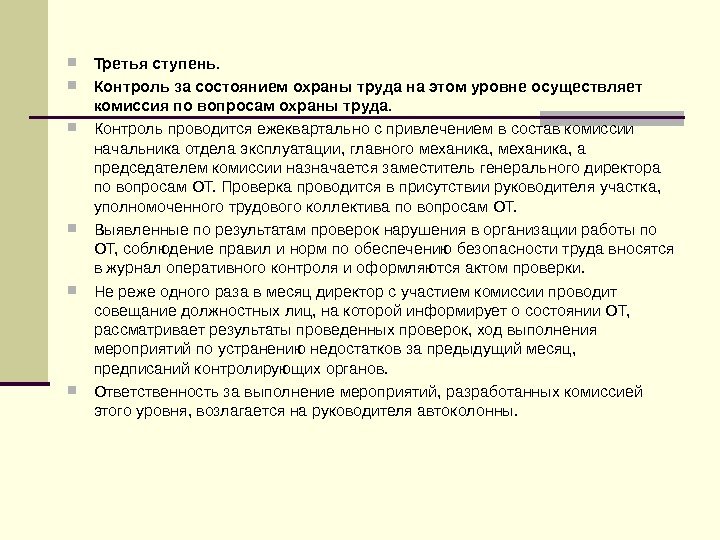 Третья ступень.

Контроль за состоянием охраны труда на этом уровне осуществляет комиссия по вопросам охраны труда.

Контроль проводится ежеквартально с привлечением в состав комиссии начальника отдела эксплуатации, главного механика, механика, а председателем комиссии назначается заместитель генерального директора по вопросам ОТ. Проверка проводится в присутствии руководителя участка, уполномоченного трудового коллектива по вопросам ОТ.

Выявленные по результатам проверок нарушения в организации работы по ОТ, соблюдение правил и норм по обеспечению безопасности труда вносятся в журнал оперативного контроля и оформляются актом проверки.

Не реже одного раза в месяц директор с участием комиссии проводит совещание должностных лиц, на которой информирует о состоянии ОТ, рассматривает результаты проведенных проверок, ход выполнения мероприятий по устранению недостатков за предыдущий месяц, предписаний контролирующих органов.

Ответственность за выполнение мероприятий, разработанных комиссией этого уровня, возлагается на руководителя автоколонны.